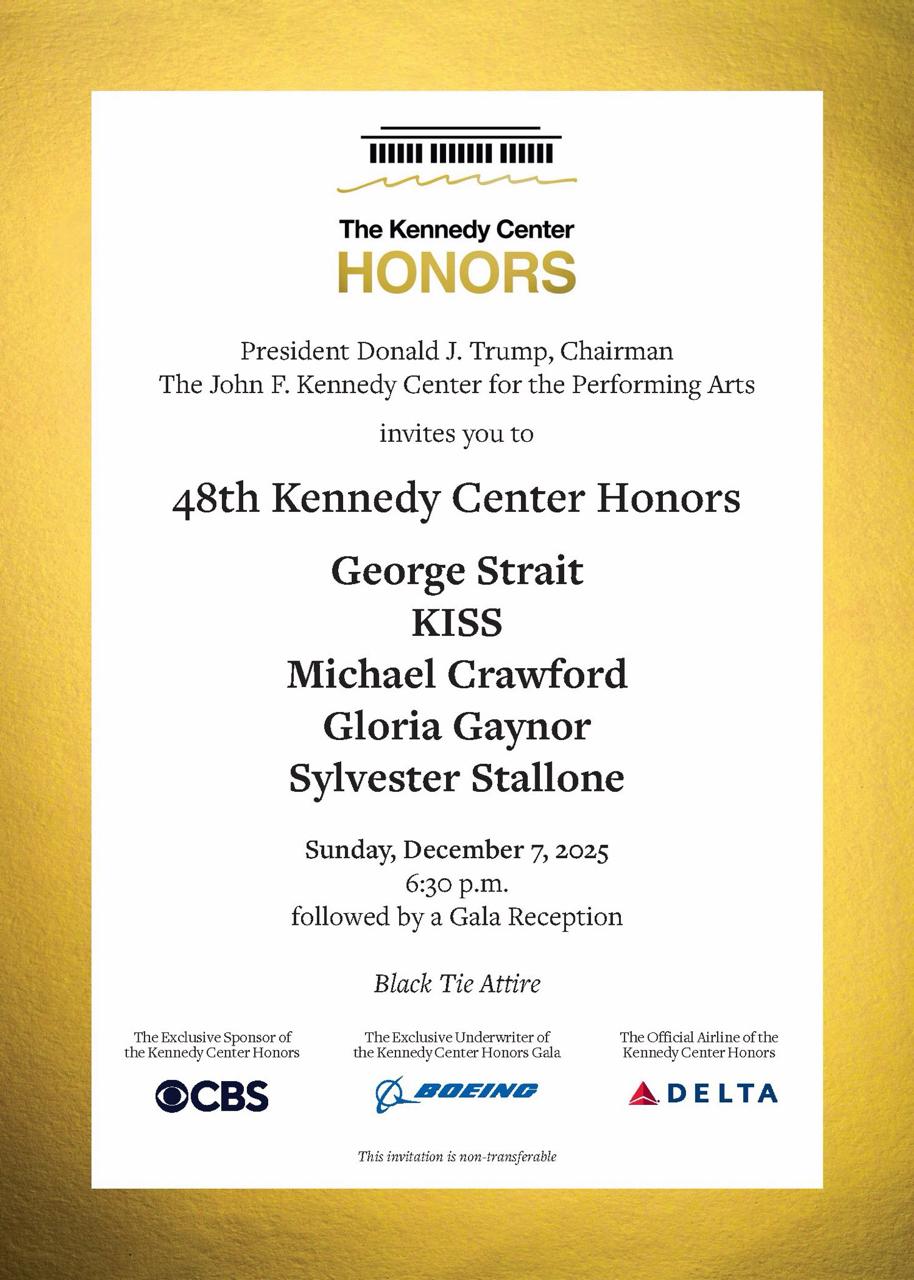 The Kennedy Center
HONORS

President Donald J. Trump, Chairman
The John F. Kennedy Center for the Performing Arts

invites you to

48th Kennedy Center Honors

George Strait
KISS
Michael Crawford
Gloria Gaynor
Sylvester Stallone

Sunday, December 7, 2025
6:30 p.m.
followed by a Gala Reception

Black Tie Attire

The Exclusive Sponsor of the Kennedy Center Honors

CBS

The Exclusive Underwriter of the Kennedy Center Honors Gala

BOEING

The Official Airline of the Kennedy Center Honors

DELTA

This invitation is non-transferable